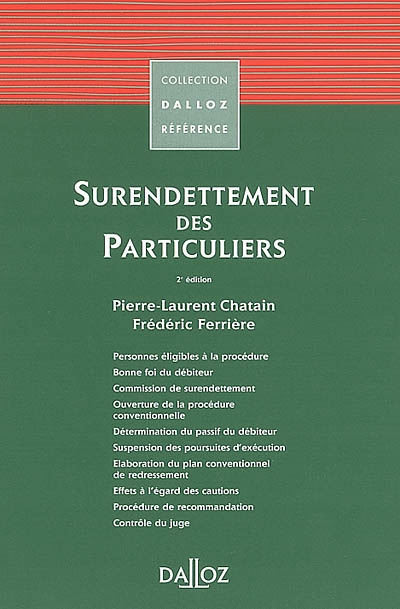 COLLECTION
DALLOZ
RÉFÉRENCE

SURENDETTEMENT
DES
PARTICULIERS

2e édition

Pierre-Laurent Chatain
Frédéric Ferrière

Personnes éligibles à la procédure
Bonne foi du débiteur
Commission de surendettement
Ouverture de la procédure conventionnelle
Détermination du passif du débiteur
Suspension des poursuites d'exécution
Elaboration du plan conventionnel de redressement
Effets à l'égard des cautions
Procédure de recommandation
Contrôle du juge

DALLOZ